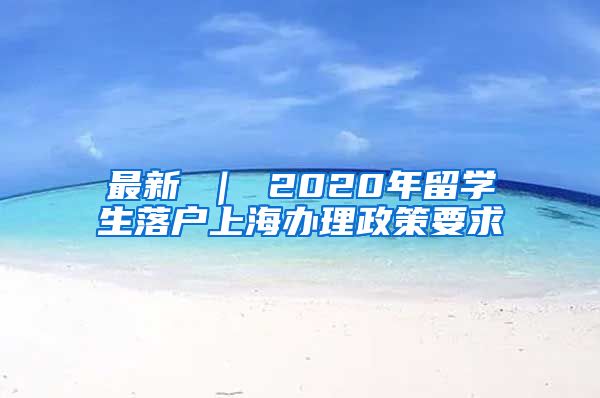 最新 ｜ 2020年留学生落户上海办理政策要求